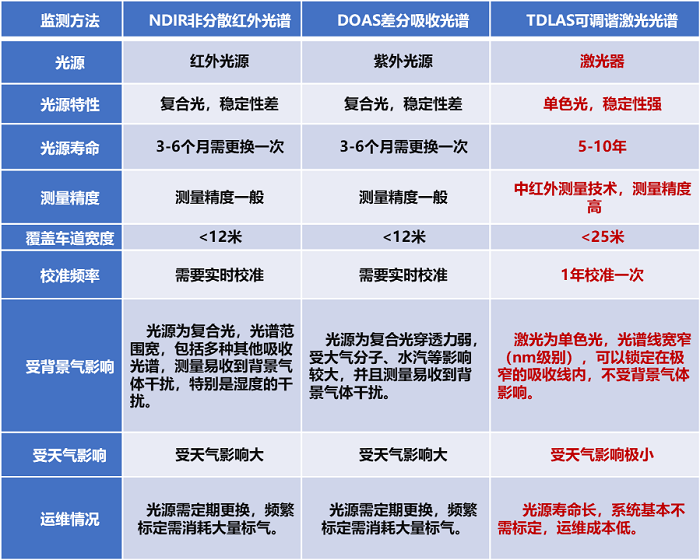 | 监测方法 | NDIR非分散红外光谱 | DOAS差分吸收光谱 | TDLAS可调谐激光光谱 |
|---|---|---|---|
| 光源 | 红外光源 | 紫外光源 | 激光器 |
| 光源特性 | 复合光，稳定性差 | 复合光，稳定性差 | 单色光，稳定性强 |
| 光源寿命 | 3-6个月需更换一次 | 3-6个月需更换一次 | 5-10年 |
| 测量精度 | 测量精度一般 | 测量精度一般 | 中红外测量技术，测量精度高 |
| 覆盖车道宽度 | <12米 | <12米 | <25米 |
| 校准频率 | 需要实时校准 | 需要实时校准 | 1年校准一次 |
| 受背景气影响 | 光源为复合光，光谱范围宽，包括多种其他吸收光谱，测量易收到背景气体干扰，特别是湿度的干扰。 | 光源为复合光穿透力弱，受大气分子、水汽等影响较大，并且测量易收到背景气体干扰。 | 激光为单色光，光谱线宽窄（nm级别），可以锁定在极窄的吸收线内，不受背景气体影响。 |
| 受天气影响 | 受天气影响大 | 受天气影响大 | 受天气影响极小 |
| 运维情况 | 光源需定期更换，频繁标定需消耗大量标气。 | 光源需定期更换，频繁标定需消耗大量标气。 | 光源寿命长，系统基本不需标定，运维成本低。 |